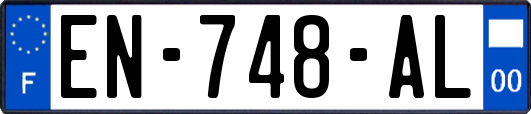 F

EN-748-AL

00